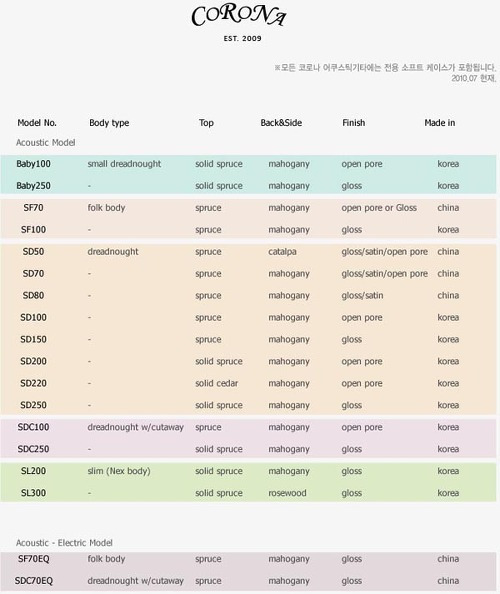 CORONA

EST. 2009

※모든 코로나 어쿠스틱기타에는 전용 소프트 케이스가 포함됩니다.
2010.07 현재.

| Model No. | Body type | Top | Back&Side | Finish | Made in |
|---|---|---|---|---|---|
| Acoustic Model | | | | | |
| Baby100 | small dreadnought | solid spruce | mahogany | open pore | korea |
| Baby250 | - | solid spruce | mahogany | gloss | korea |
| SF70 | folk body | spruce | mahogany | open pore or Gloss | china |
| SF100 | - | spruce | mahogany | gloss | korea |
| SD50 | dreadnought | spruce | catalpa | gloss/satin/open pore | china |
| SD70 | - | spruce | mahogany | gloss/satin/open pore | china |
| SD80 | - | spruce | mahogany | gloss/satin | china |
| SD100 | - | spruce | mahogany | open pore | korea |
| SD150 | - | spruce | mahogany | gloss | korea |
| SD200 | - | solid spruce | mahogany | open pore | korea |
| SD220 | - | solid cedar | mahogany | open pore | korea |
| SD250 | - | solid spruce | mahogany | gloss | korea |
| SDC100 | dreadnought w/cutaway | spruce | mahogany | open pore | korea |
| SDC250 | - | solid spruce | mahogany | gloss | korea |
| SL200 | slim (Nex body) | solid spruce | mahogany | gloss | korea |
| SL300 | - | solid spruce | rosewood | gloss | korea |
| Acoustic - Electric Model | | | | | |
| SF70EQ | folk body | spruce | mahogany | gloss | china |
| SDC70EQ | dreadnought w/cutaway | spruce | mahogany | gloss | china |